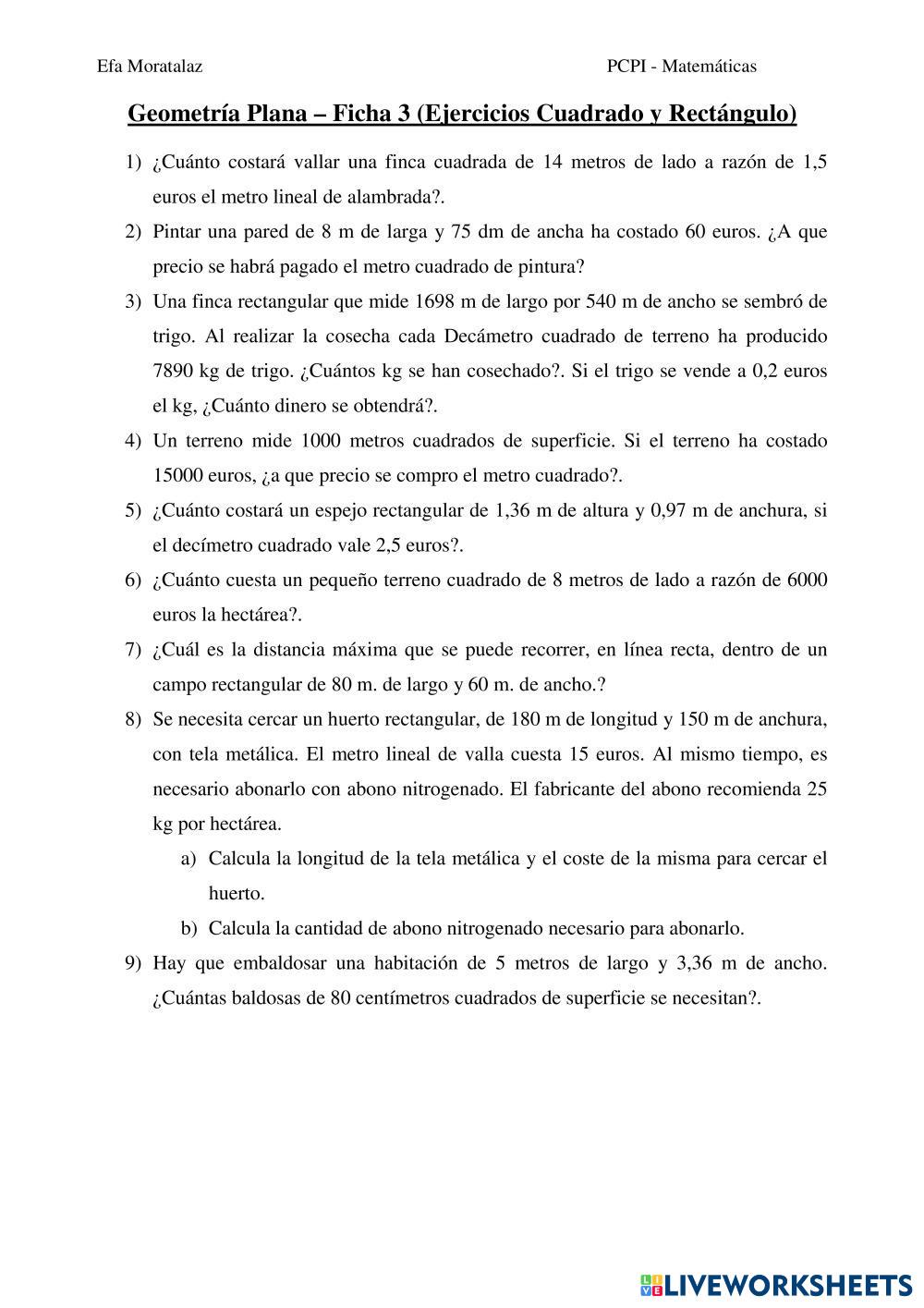 Efa Moratalaz

PCPI - Matemáticas

Geometría Plana – Ficha 3 (Ejercicios Cuadrado y Rectángulo)

1) ¿Cuánto costará vallar una finca cuadrada de 14 metros de lado a razón de 1,5 euros el metro lineal de alambrada?.

2) Pintar una pared de 8 m de larga y 75 dm de ancha ha costado 60 euros. ¿A que precio se habrá pagado el metro cuadrado de pintura?

3) Una finca rectangular que mide 1698 m de largo por 540 m de ancho se sembró de trigo. Al realizar la cosecha cada Decámetro cuadrado de terreno ha producido 7890 kg de trigo. ¿Cuántos kg se han cosechado?. Si el trigo se vende a 0,2 euros el kg, ¿Cuánto dinero se obtendrá?.

4) Un terreno mide 1000 metros cuadrados de superficie. Si el terreno ha costado 15000 euros, ¿a que precio se compro el metro cuadrado?.

5) ¿Cuánto costará un espejo rectangular de 1,36 m de altura y 0,97 m de anchura, si el decímetro cuadrado vale 2,5 euros?.

6) ¿Cuánto cuesta un pequeño terreno cuadrado de 8 metros de lado a razón de 6000 euros la hectárea?.

7) ¿Cuál es la distancia máxima que se puede recorrer, en línea recta, dentro de un campo rectangular de 80 m. de largo y 60 m. de ancho.?

8) Se necesita cercar un huerto rectangular, de 180 m de longitud y 150 m de anchura, con tela metálica. El metro lineal de valla cuesta 15 euros. Al mismo tiempo, es necesario abonarlo con abono nitrogenado. El fabricante del abono recomienda 25 kg por hectárea.

a) Calcula la longitud de la tela metálica y el coste de la misma para cercar el huerto.

b) Calcula la cantidad de abono nitrogenado necesario para abonarlo.

9) Hay que embaldosar una habitación de 5 metros de largo y 3,36 m de ancho. ¿Cuántas baldosas de 80 centímetros cuadrados de superficie se necesitan?.

LIVEWORKSHEETS